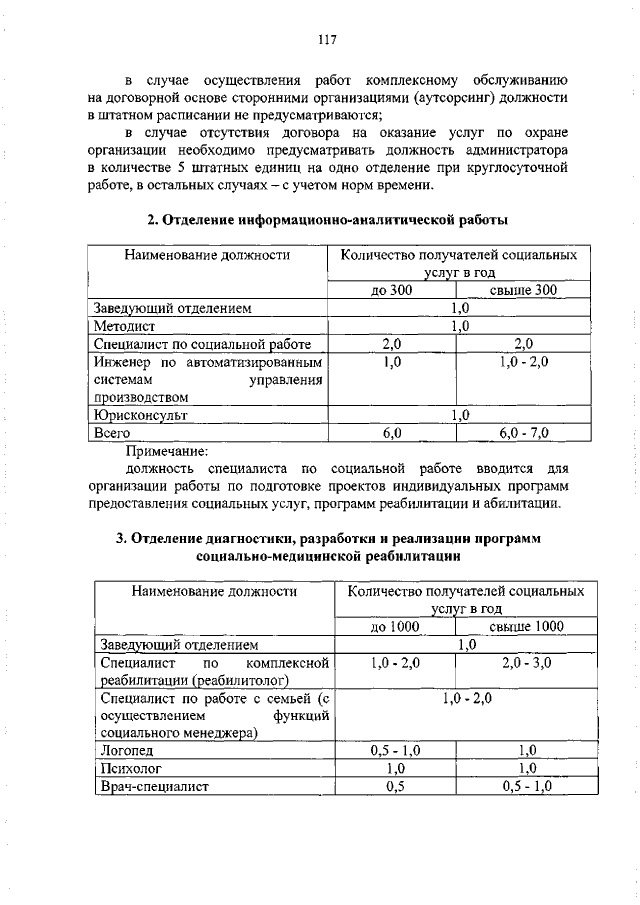 117

в случае осуществления работ комплексному обслуживанию на договорной основе сторонними организациями (аутсорсинг) должности в штатном расписании не предусматриваются;

в случае отсутствия договора на оказание услуг по охране организации необходимо предусматривать должность администратора в количестве 5 штатных единиц на одно отделение при круглосуточной работе, в остальных случаях – с учетом норм времени.

2. Отделение информационно-аналитической работы

| Наименование должности | Количество получателей социальных услуг в год | |
|---|---|---|
| | до 300 | свыше 300 |
| Заведующий отделением | 1,0 | |
| Методист | 1,0 | |
| Специалист по социальной работе | 2,0 | 2,0 |
| Инженер по автоматизированным системам управления производством | 1,0 | 1,0 - 2,0 |
| Юрисконсульт | 1,0 | |
| Всего | 6,0 | 6,0 - 7,0 |

Примечание:

должность специалиста по социальной работе вводится для организации работы по подготовке проектов индивидуальных программ предоставления социальных услуг, программ реабилитации и абилитации.

3. Отделение диагностики, разработки и реализации программ социально-медицинской реабилитации

| Наименование должности | Количество получателей социальных услуг в год | |
|---|---|---|
| | до 1000 | свыше 1000 |
| Заведующий отделением | 1,0 | |
| Специалист по комплексной реабилитации (реабилитолог) | 1,0 - 2,0 | 2,0 - 3,0 |
| Специалист по работе с семьей (с осуществлением функций социального менеджера) | 1,0 - 2,0 | |
| Логопед | 0,5 - 1,0 | 1,0 |
| Психолог | 1,0 | 1,0 |
| Врач-специалист | 0,5 | 0,5 - 1,0 |